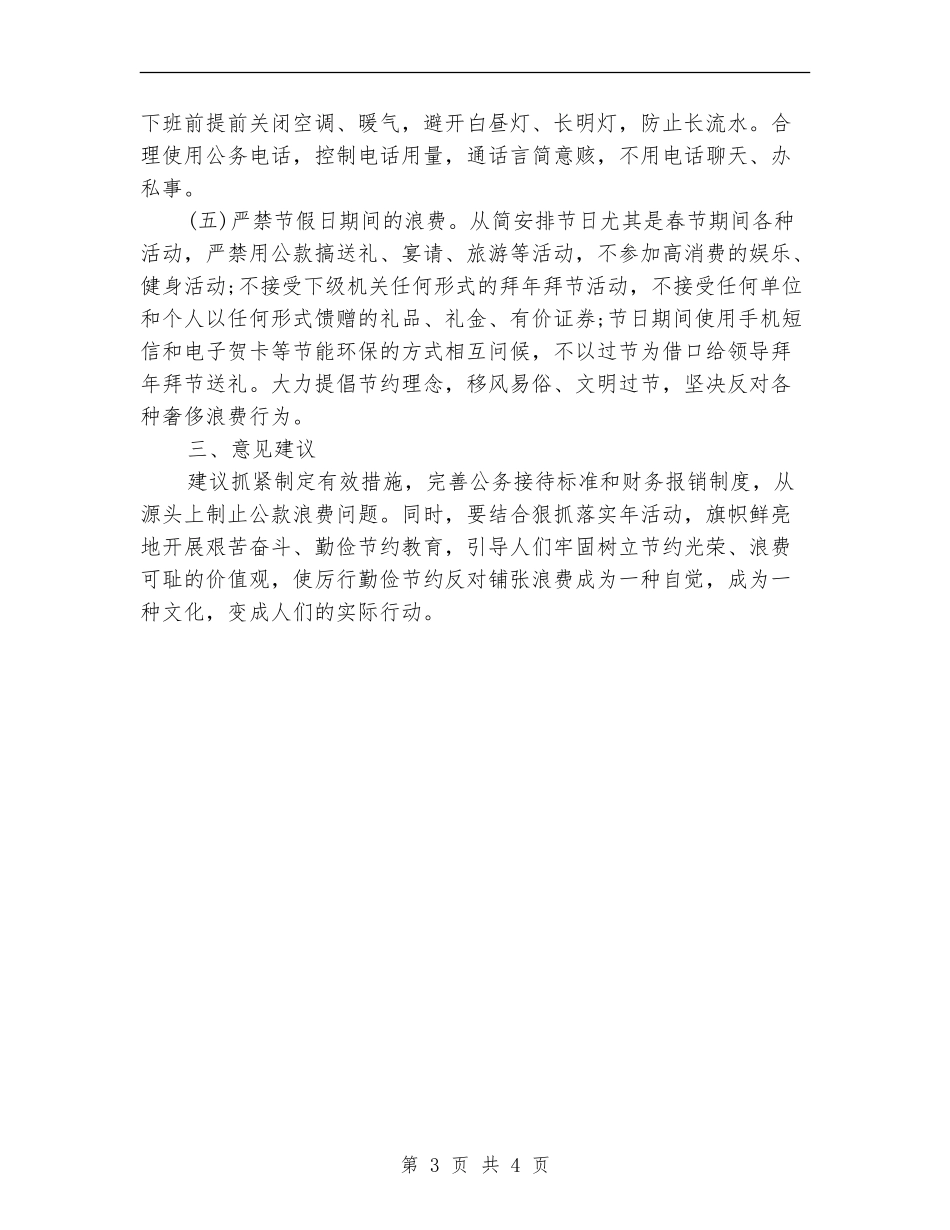 下班前提前关闭空调、暖气，避开白昼灯、长明灯，防止长流水。合理使用公务电话，控制电话用量，通话言简意赅，不用电话聊天、办私事。

(五)严禁节假日期间的浪费。从简安排节日尤其是春节期间各种活动，严禁用公款搞送礼、宴请、旅游等活动，不参加高消费的娱乐、健身活动;不接受下级机关任何形式的拜年拜节活动，不接受任何单位和个人以任何形式馈赠的礼品、礼金、有价证券;节日期间使用手机短信和电子贺卡等节能环保的方式相互问候，不以过节为借口给领导拜年拜节送礼。大力提倡节约理念，移风易俗、文明过节，坚决反对各种奢侈浪费行为。

三、意见建议

建议抓紧制定有效措施，完善公务接待标准和财务报销制度，从源头上制止公款浪费问题。同时，要结合狠抓落实年活动，旗帜鲜亮地开展艰苦奋斗、勤俭节约教育，引导人们牢固树立节约光荣、浪费可耻的价值观，使厉行勤俭节约反对铺张浪费成为一种自觉，成为一种文化，变成人们的实际行动。

第 3 页 共 4 页